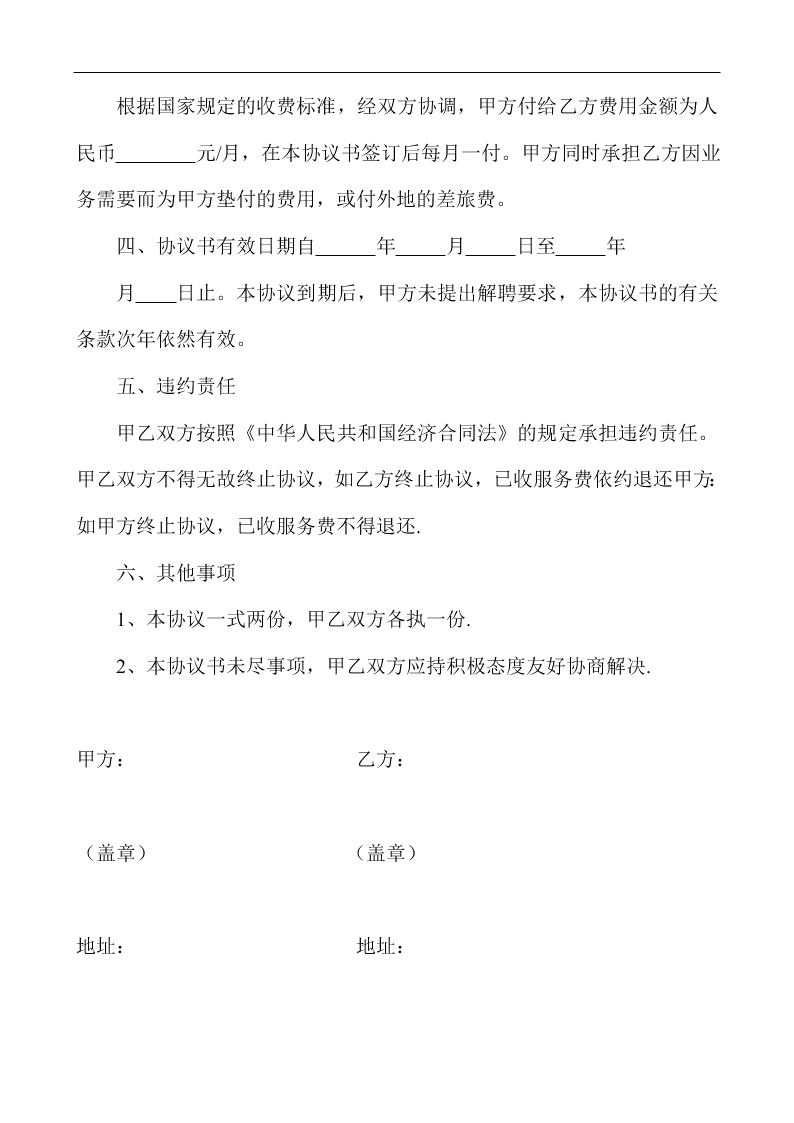 根据国家规定的收费标准，经双方协调，甲方付给乙方费用金额为人民币________元/月，在本协议书签订后每月一付。甲方同时承担乙方因业务需要而为甲方垫付的费用，或付外地的差旅费。

四、协议书有效日期自______年_____月_____日至_____年

月____日止。本协议到期后，甲方未提出解聘要求，本协议书的有关条款次年依然有效。

五、违约责任

甲乙双方按照《中华人民共和国经济合同法》的规定承担违约责任。甲乙双方不得无故终止协议，如乙方终止协议，已收服务费依约退还甲方;如甲方终止协议，已收服务费不得退还.

六、其他事项

1、本协议一式两份，甲乙双方各执一份.

2、本协议书未尽事项，甲乙双方应持积极态度友好协商解决.

甲方：

乙方：

（盖章）

（盖章）

地址：

地址：